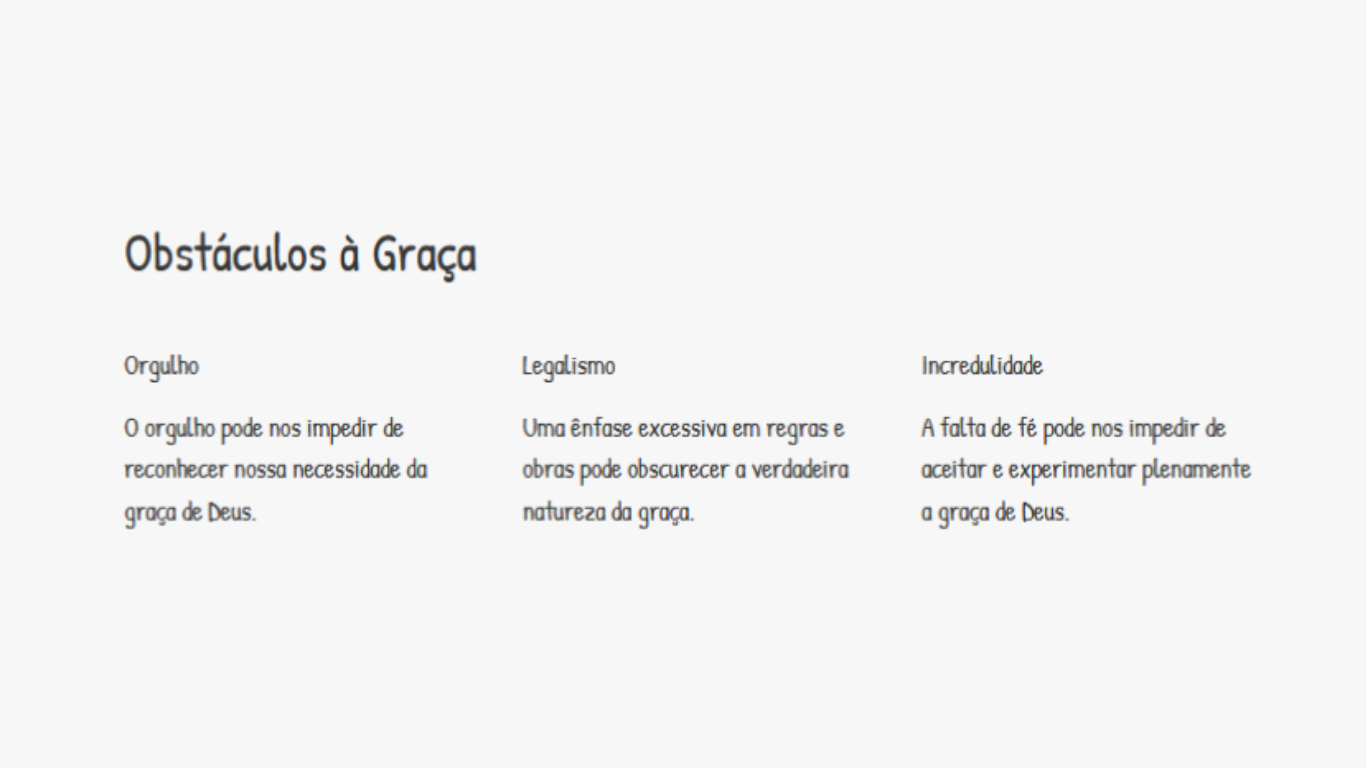 Obstáculos à Graça

Orgulho

O orgulho pode nos impedir de reconhecer nossa necessidade da graça de Deus.

Legalismo

Uma ênfase excessiva em regras e obras pode obscurecer a verdadeira natureza da graça.

Incredulidade

A falta de fé pode nos impedir de aceitar e experimentar plenamente a graça de Deus.